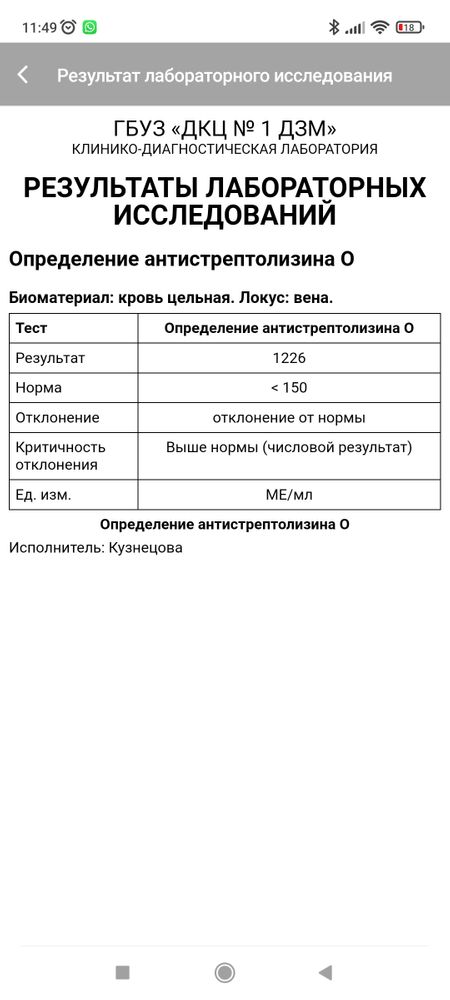 11:49 18

Результат лабораторного исследования

ГБУЗ «ДКЦ № 1 ДЗМ»
КЛИНИКО-ДИАГНОСТИЧЕСКАЯ ЛАБОРАТОРИЯ

РЕЗУЛЬТАТЫ ЛАБОРАТОРНЫХ ИССЛЕДОВАНИЙ

Определение антистрептолизина О

Биоматериал: кровь цельная. Локус: вена.

| Тест | Определение антистрептолизина О |
|---|---|
| Результат | 1226 |
| Норма | < 150 |
| Отклонение | отклонение от нормы |
| Критичность отклонения | Выше нормы (числовой результат) |
| Ед. изм. | МЕ/мл |

Определение антистрептолизина О

Исполнитель: Кузнецова